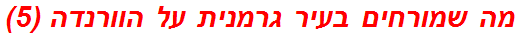 מה שמורחים בעיר גרמנית על הוורנדה (5)